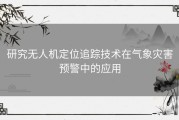 研究无人机定位追踪技术在气象灾害预警中的应用